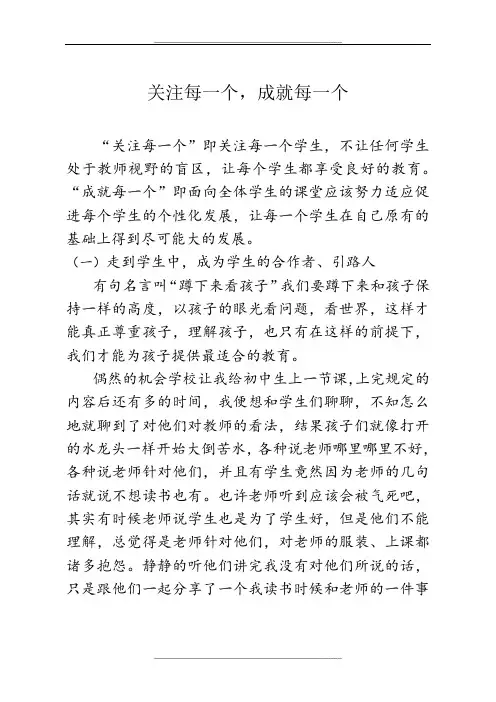 关注每一个，成就每一个

“关注每一个”即关注每一个学生，不让任何学生处于教师视野的盲区，让每个学生都享受良好的教育。“成就每一个”即面向全体学生的课堂应该努力适应促进每个学生的个性化发展，让每一个学生在自己原有的基础上得到尽可能大的发展。

（一）走到学生中，成为学生的合作者、引路人

有句名言叫“蹲下来看孩子”我们要蹲下来和孩子保持一样的高度，以孩子的眼光看问题，看世界，这样才能真正尊重孩子，理解孩子，也只有在这样的前提下，我们才能为孩子提供最适合的教育。

偶然的机会学校让我给初中生上一节课，上完规定的内容后还有多的时间，我便想和学生们聊聊，不知怎么地就聊到了对他们对教师的看法，结果孩子们就像打开的水龙头一样开始大倒苦水，各种说老师哪里哪里不好，各种说老师针对他们，并且有学生竟然因为老师的几句话就说不想读书也有。也许老师听到应该会被气死吧，其实有时候老师说学生也是为了学生好，但是他们不能理解，总觉得是老师针对他们，对老师的服装、上课都诸多抱怨。静静的听他们讲完我没有对他们所说的话，只是跟他们一起分享了一个我读书时候和老师的一件事